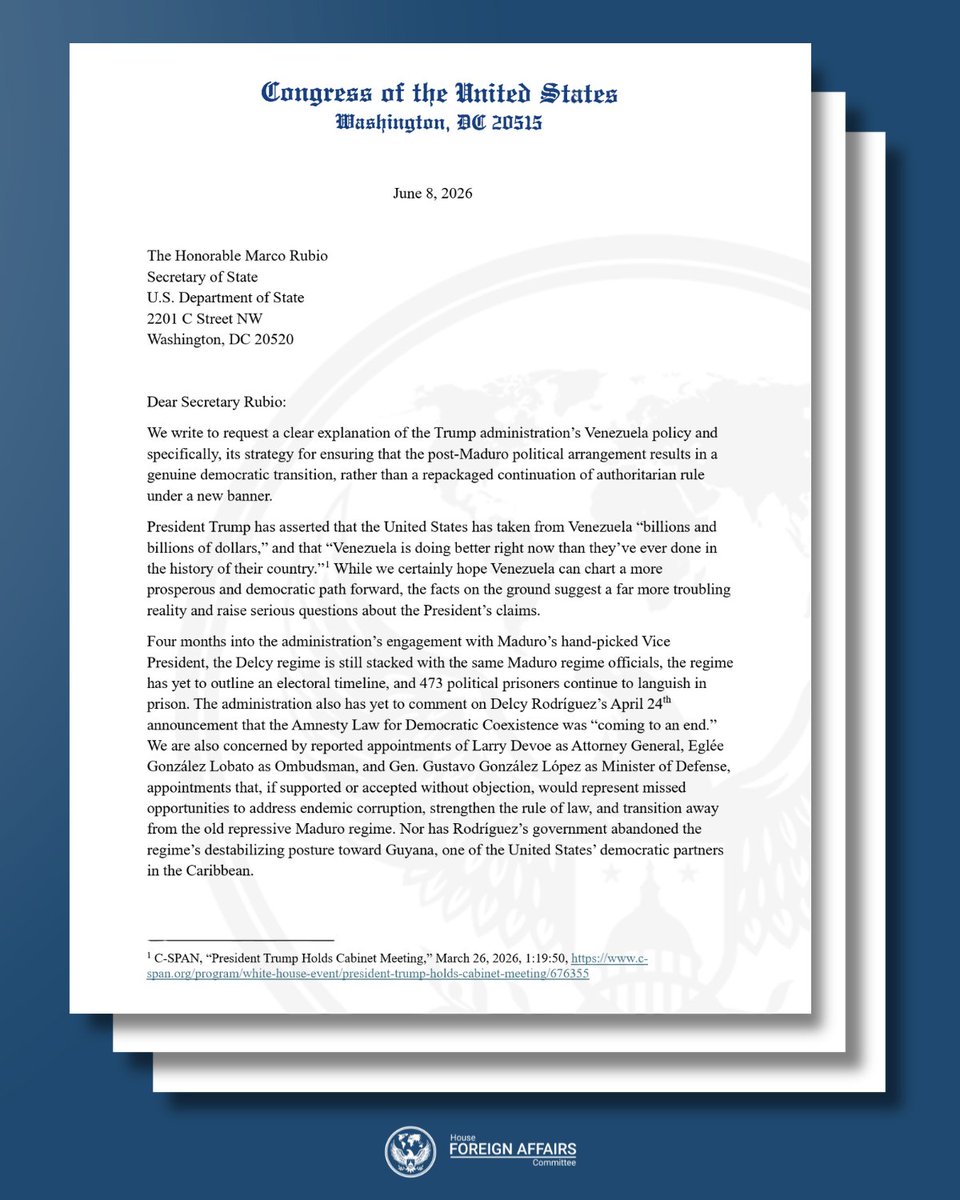 Congress of the United States
Washington, DC 20515

June 8, 2026

The Honorable Marco Rubio
Secretary of State
U.S. Department of State
2201 C Street NW
Washington, DC 20520

Dear Secretary Rubio:

We write to request a clear explanation of the Trump administration's Venezuela policy and specifically, its strategy for ensuring that the post-Maduro political arrangement results in a genuine democratic transition, rather than a repackaged continuation of authoritarian rule under a new banner.

President Trump has asserted that the United States has taken from Venezuela "billions and billions of dollars," and that "Venezuela is doing better right now than they've ever done in the history of their country."$^1$ While we certainly hope Venezuela can chart a more prosperous and democratic path forward, the facts on the ground suggest a far more troubling reality and raise serious questions about the President's claims.

Four months into the administration's engagement with Maduro's hand-picked Vice President, the Delcy regime is still stacked with the same Maduro regime officials, the regime has yet to outline an electoral timeline, and 473 political prisoners continue to languish in prison. The administration also has yet to comment on Delcy Rodríguez's April 24$^{th}$ announcement that the Amnesty Law for Democratic Coexistence was "coming to an end." We are also concerned by reported appointments of Larry Devoe as Attorney General, Eglée González Lobato as Ombudsman, and Gen. Gustavo González López as Minister of Defense, appointments that, if supported or accepted without objection, would represent missed opportunities to address endemic corruption, strengthen the rule of law, and transition away from the old repressive Maduro regime. Nor has Rodríguez's government abandoned the regime's destabilizing posture toward Guyana, one of the United States' democratic partners in the Caribbean.

$^1$ C-SPAN, "President Trump Holds Cabinet Meeting," March 26, 2026, 1:19:50, https://www.c-span.org/program/white-house-event/president-trump-holds-cabinet-meeting/676355

House
FOREIGN AFFAIRS
Committee